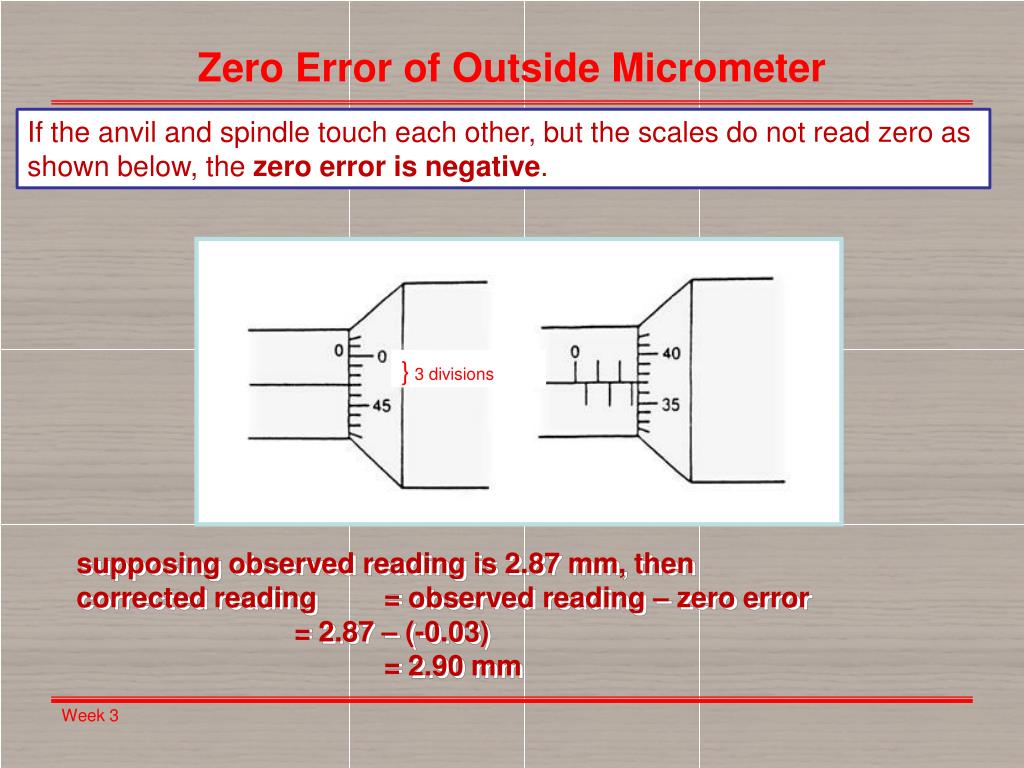 Zero Error of Outside Micrometer

If the anvil and spindle touch each other, but the scales do not read zero as shown below, the **zero error is negative**.

0
0
45
} 3 divisions
0
40
35

supposing observed reading is 2.87 mm, then
corrected reading = observed reading – zero error
= 2.87 – (-0.03)
= 2.90 mm

Week 3